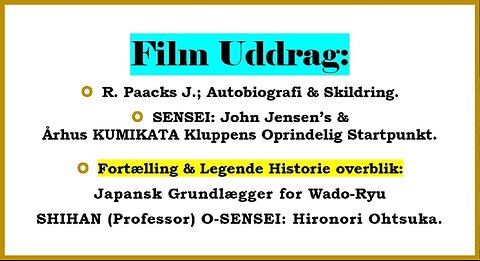 Film Uddrag:

R. Paacks J.; Autobiografi & Skildring.

SENSEI: John Jensen's & Århus KUMIKATA Kluppens Oprindelig Startpunkt.

Fortælling & Legende Historie overblik:

Japansk Grundlægger for Wado-Ryu

SHIHAN (Professor) O-SENSEI: Hironori Ohtsuka.